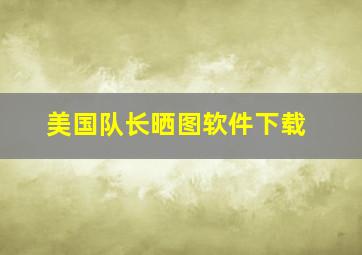 美国队长晒图软件下载